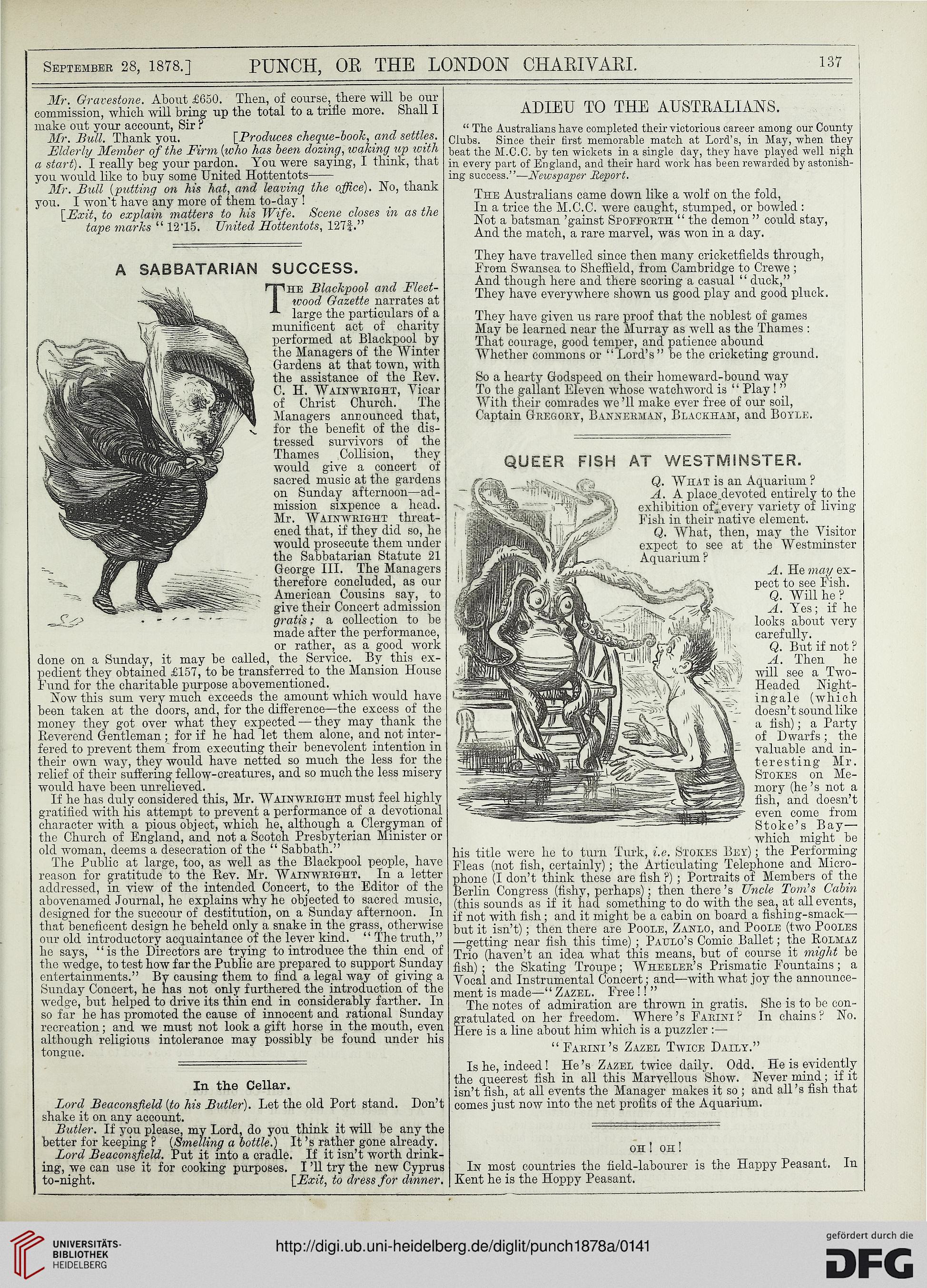 September 28, 1878.] PUNCH, OR THE LONDON CHARIVARI. 137

Mr. Gravestone. About £650. Then, of course, there will be our commission, which will bring up the total to a trifle more. Shall I make out your account, Sir?

Mr. Bull. Thank you. [Produces cheque-book, and settles.

Elderly Member of the Firm (who has been dozing, waking up with a start). I really beg your pardon. You were saying, I think, that you would like to buy some United Hottentots——

Mr. Bull (putting on his hat, and leaving the office). No, thank you. I won't have any more of them to-day!

[Exit, to explain matters to his Wife. Scene closes in as the tape marks "12·15. United Hottentots, 127¾."

A SABBATARIAN SUCCESS.

The Blackpool and Fleetwood Gazette narrates at large the particulars of a munificent act of charity performed at Blackpool by the Managers of the Winter Gardens at that town, with the assistance of the Rev. C. H. Wainwright, Vicar of Christ Church. The Managers announced that, for the benefit of the distressed survivors of the Thames Collision, they would give a concert of sacred music at the gardens on Sunday afternoon—admission sixpence a head. Mr. Wainwright threatened that, if they did so, he would prosecute them under the Sabbatarian Statute 21 George III. The Managers therefore concluded, as our American Cousins say, to give their Concert admission gratis; a collection to be made after the performance, or rather, as a good work done on a Sunday, it may be called, the Service. By this expedient they obtained £157, to be transferred to the Mansion House Fund for the charitable purpose abovementioned.

Now this sum very much exceeds the amount which would have been taken at the doors, and, for the difference—the excess of the money they got over what they expected—they may thank the Reverend Gentleman; for if he had let them alone, and not interfered to prevent them from executing their benevolent intention in their own way, they would have netted so much the less for the relief of their suffering fellow-creatures, and so much the less misery would have been unrelieved.

If he has duly considered this, Mr. Wainwright must feel highly gratified with his attempt to prevent a performance of a devotional character with a pious object, which he, although a Clergyman of the Church of England, and not a Scotch Presbyterian Minister or old woman, deems a desecration of the "Sabbath."

The Public at large, too, as well as the Blackpool people, have reason for gratitude to the Rev. Mr. Wainwright. In a letter addressed, in view of the intended Concert, to the Editor of the abovenamed Journal, he explains why he objected to sacred music, designed for the succour of destitution, on a Sunday afternoon. In that beneficent design he beheld only a snake in the grass, otherwise our old introductory acquaintance of the lever kind. "The truth," he says, "is the Directors are trying to introduce the thin end of the wedge, to test how far the Public are prepared to support Sunday entertainments." By causing them to find a legal way of giving a Sunday Concert, he has not only furthered the introduction of the wedge, but helped to drive its thin end in considerably farther. In so far he has promoted the cause of innocent and rational Sunday recreation; and we must not look a gift horse in the mouth, even although religious intolerance may possibly be found under his tongue.

In the Cellar.

Lord Beaconsfield (to his Butler). Let the old Port stand. Don't shake it on any account.

Butler. If you please, my Lord, do you think it will be any the better for keeping? (Smelling a bottle.) It's rather gone already.

Lord Beaconsfield. Put it into a cradle. If it isn't worth drinking, we can use it for cooking purposes. I'll try the new Cyprus to-night. [Exit, to dress for dinner.

ADIEU TO THE AUSTRALIANS.

"The Australians have completed their victorious career among our County Clubs. Since their first memorable match at Lord's, in May, when they beat the M.C.C. by ten wickets in a single day, they have played well nigh in every part of England, and their hard work has been rewarded by astonishing success."—Newspaper Report.

The Australians came down like a wolf on the fold,
In a trice the M.C.C. were caught, stumped, or bowled:
Not a batsman 'gainst Spofforth "the demon" could stay,
And the match, a rare marvel, was won in a day.

They have travelled since then many cricketfields through,
From Swansea to Sheffield, from Cambridge to Crewe;
And though here and there scoring a casual "duck,"
They have everywhere shown us good play and good pluck.

They have given us rare proof that the noblest of games
May be learned near the Murray as well as the Thames:
That courage, good temper, and patience abound
Whether commons or "Lord's" be the cricketing ground.

So a hearty Godspeed on their homeward-bound way
To the gallant Eleven whose watchword is "Play!"
With their comrades we'll make ever free of our soil,
Captain Gregory, Bannerman, Blackham, and Boyle.

QUEER FISH AT WESTMINSTER.

Q. What is an Aquarium?

A. A place devoted entirely to the exhibition of every variety of living Fish in their native element.

Q. What, then, may the Visitor expect to see at the Westminster Aquarium?

A. He may expect to see Fish.

Q. Will he?

A. Yes; if he looks about very carefully.

Q. But if not?

A. Then he will see a Two-Headed Nightingale (which doesn't sound like a fish); a Party of Dwarfs; the valuable and interesting Mr. Stokes on Memory (he's not a fish, and doesn't even come from Stoke's Bay—which might be his title were he to turn Turk, i.e. Stokes Bey); the Performing Fleas (not fish, certainly); the Articulating Telephone and Microphone (I don't think these are fish?); Portraits of Members of the Berlin Congress (fishy, perhaps); then there's Uncle Tom's Cabin (this sounds as if it had something to do with the sea, at all events, if not with fish; and it might be a cabin on board a fishing-smack—but it isn't); then there are Poole, Zanlo, and Poole (two Pooles—getting near fish this time); Paulo's Comic Ballet; the Rolmaz Trio (haven't an idea what this means, but of course it might be fish); the Skating Troupe; Wheeler's Prismatic Fountains; a Vocal and Instrumental Concert; and—with what joy the announcement is made—"Zazel. Free!!"

The notes of admiration are thrown in gratis. She is to be congratulated on her freedom. Where's Farini? In chains? No. Here is a line about him which is a puzzler:—

"Farini's Zazel Twice Daily."

Is he, indeed! He's Zazel twice daily. Odd. He is evidently the queerest fish in all this Marvellous Show. Never mind; if it isn't fish, at all events the Manager makes it so; and all's fish that comes just now into the net profits of the Aquarium.

OH! OH!

In most countries the field-labourer is the Happy Peasant. In Kent he is the Hoppy Peasant.

UNIVERSITÄTS-BIBLIOTHEK HEIDELBERG
http://digi.ub.uni-heidelberg.de/diglit/punch1878a/0141
gefördert durch die DFG